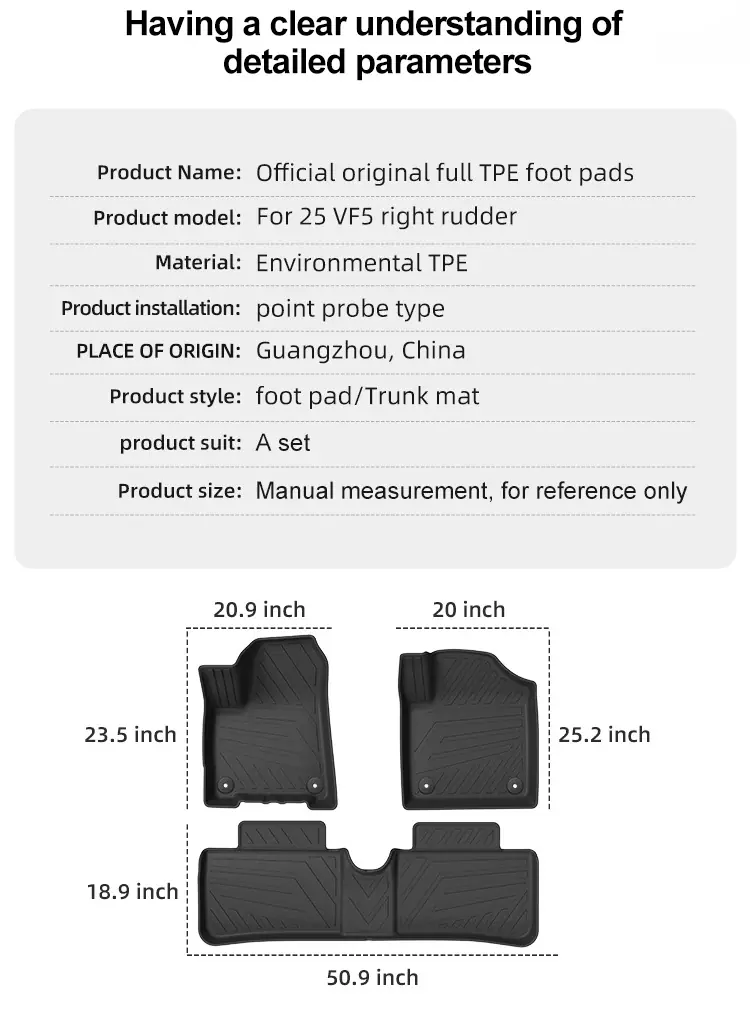 Having a clear understanding of detailed parameters

| | |
|---|---|
| Product Name: | Official original full TPE foot pads |
| Product model: | For 25 VF5 right rudder |
| Material: | Environmental TPE |
| Product installation: | point probe type |
| PLACE OF ORIGIN: | Guangzhou, China |
| Product style: | foot pad/Trunk mat |
| product suit: | A set |
| Product size: | Manual measurement, for reference only |

20.9 inch

20 inch

23.5 inch

25.2 inch

18.9 inch

50.9 inch